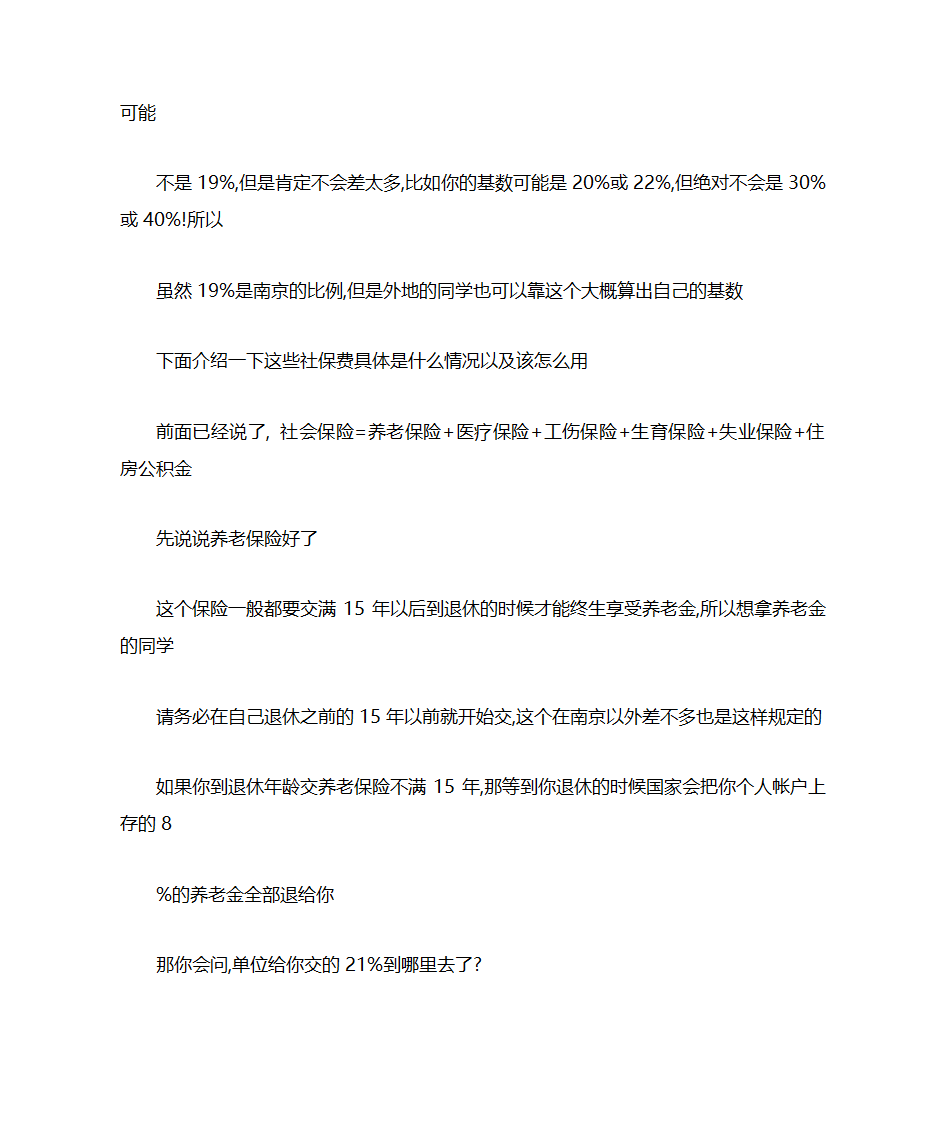 可能

不是 19%,但是肯定不会差太多,比如你的基数可能是 20%或 22%,但绝对不会是 30%或 40%!所以

虽然 19%是南京的比例,但是外地的同学也可以靠这个大概算出自己的基数

下面介绍一下这些社保费具体是什么情况以及该怎么用

前面已经说了，社会保险=养老保险+医疗保险+工伤保险+生育保险+失业保险+住房公积金

先说说养老保险好了

这个保险一般都要交满 15 年以后到退休的时候才能终生享受养老金,所以想拿养老金的同学

请务必在自己退休之前的 15 年以前就开始交,这个在南京以外差不多也是这样规定的

如果你到退休年龄交养老保险不满 15 年,那等到你退休的时候国家会把你个人帐户上存的 8

%的养老金全部退给你

那你会问,单位给你交的 21%到哪里去了?